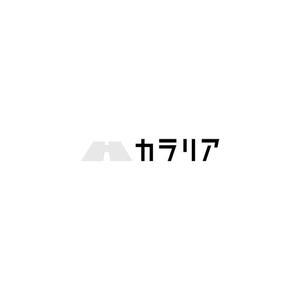 カラリア